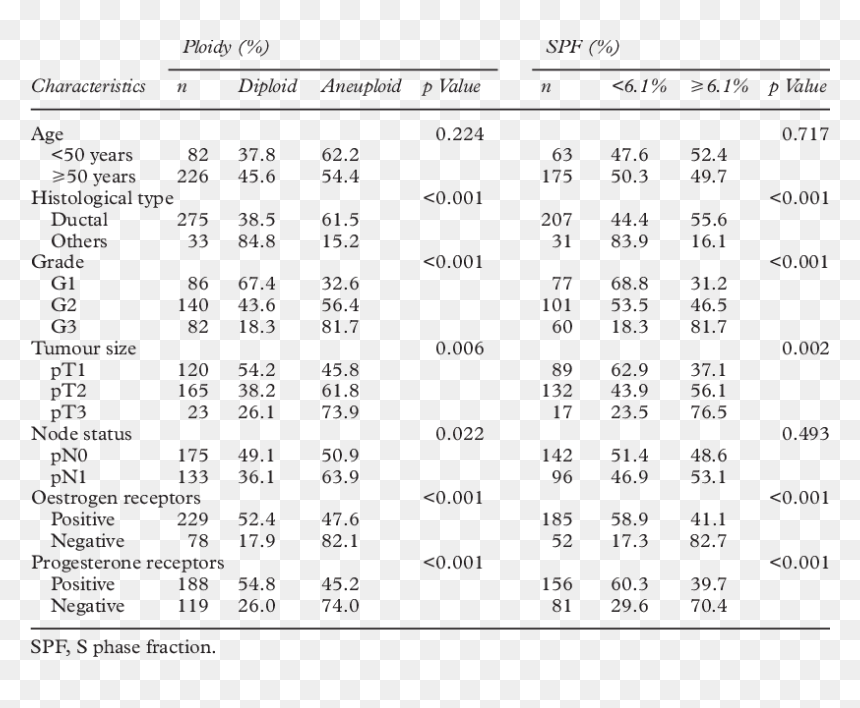 |  | Ploidy (%) |  |  |  | SPF (%) |  |  |  |
|---|---|---|---|---|---|---|---|---|
| Characteristics | n | Diploid | Aneuploid | p Value | n | <6.1% | ≥6.1% | p Value |
| Age |  |  |  | 0.224 |  |  |  | 0.717 |
| <50 years | 82 | 37.8 | 62.2 |  | 63 | 47.6 | 52.4 |  |
| ≥50 years | 226 | 45.6 | 54.4 |  | 175 | 50.3 | 49.7 |  |
| Histological type |  |  |  | <0.001 |  |  |  | <0.001 |
| Ductal | 275 | 38.5 | 61.5 |  | 207 | 44.4 | 55.6 |  |
| Others | 33 | 84.8 | 15.2 |  | 31 | 83.9 | 16.1 |  |
| Grade |  |  |  | <0.001 |  |  |  | <0.001 |
| G1 | 86 | 67.4 | 32.6 |  | 77 | 68.8 | 31.2 |  |
| G2 | 140 | 43.6 | 56.4 |  | 101 | 53.5 | 46.5 |  |
| G3 | 82 | 18.3 | 81.7 |  | 60 | 18.3 | 81.7 |  |
| Tumour size |  |  |  | 0.006 |  |  |  | 0.002 |
| pT1 | 120 | 54.2 | 45.8 |  | 89 | 62.9 | 37.1 |  |
| pT2 | 165 | 38.2 | 61.8 |  | 132 | 43.9 | 56.1 |  |
| pT3 | 23 | 26.1 | 73.9 |  | 17 | 23.5 | 76.5 |  |
| Node status |  |  |  | 0.022 |  |  |  | 0.493 |
| pN0 | 175 | 49.1 | 50.9 |  | 142 | 51.4 | 48.6 |  |
| pN1 | 133 | 36.1 | 63.9 |  | 96 | 46.9 | 53.1 |  |
| Oestrogen receptors |  |  |  | <0.001 |  |  |  | <0.001 |
| Positive | 229 | 52.4 | 47.6 |  | 185 | 58.9 | 41.1 |  |
| Negative | 78 | 17.9 | 82.1 |  | 52 | 17.3 | 82.7 |  |
| Progesterone receptors |  |  |  | <0.001 |  |  |  | <0.001 |
| Positive | 188 | 54.8 | 45.2 |  | 156 | 60.3 | 39.7 |  |
| Negative | 119 | 26.0 | 74.0 |  | 81 | 29.6 | 70.4 |  |

SPF, S phase fraction.